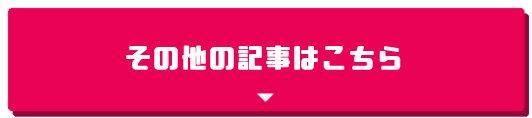 その他の記事はこちら